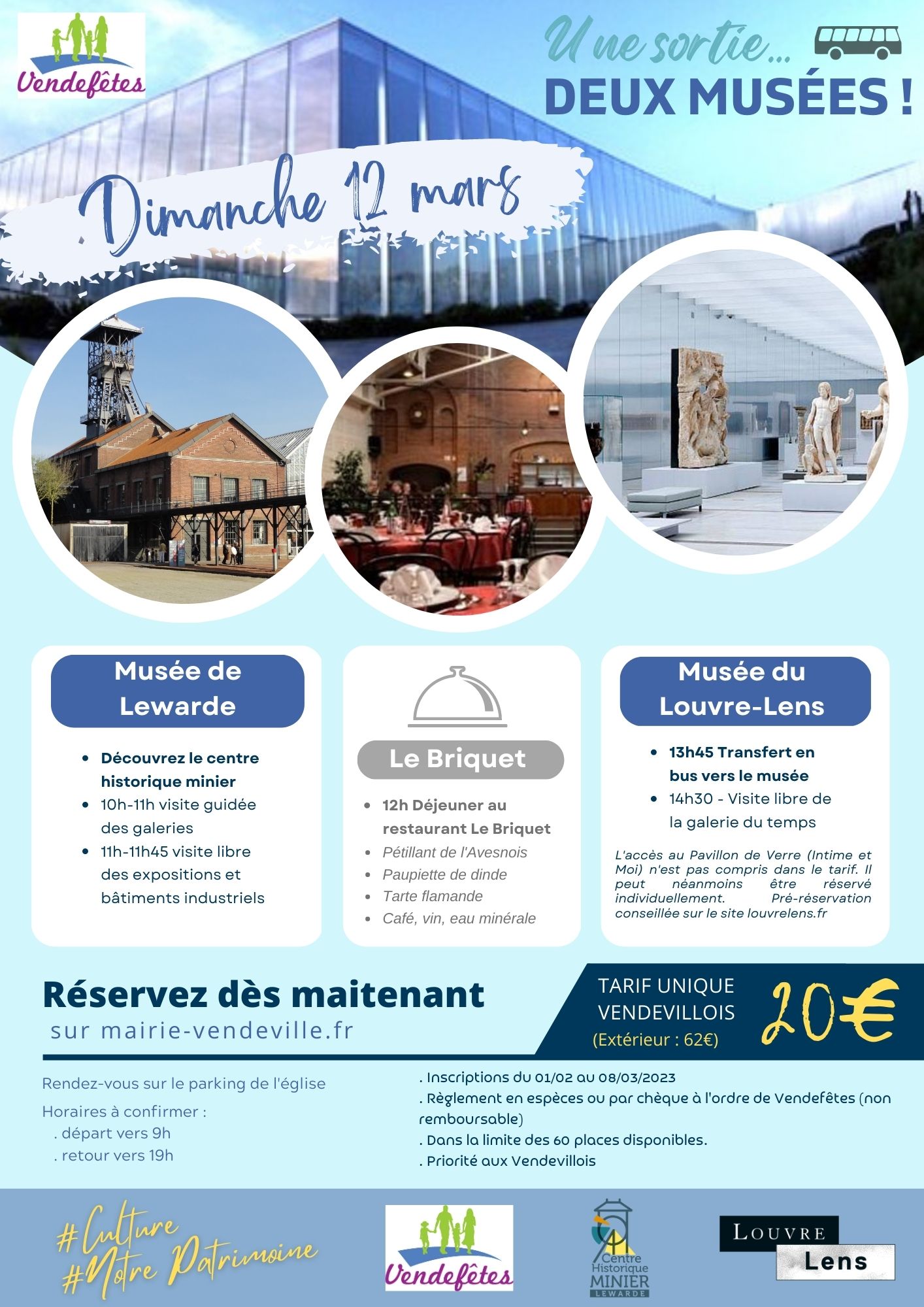 Vendefêtes

Une sortie...
DEUX MUSÉES !

Dimanche 12 mars

Musée de Lewarde

- Découvrez le centre historique minier
- 10h-11h visite guidée des galeries
- 11h-11h45 visite libre des expositions et bâtiments industriels

Le Briquet

- 12h Déjeuner au restaurant Le Briquet
- Pétillant de l'Avesnois
- Paupiette de dinde
- Tarte flamande
- Café, vin, eau minérale

Musée du Louvre-Lens

- 13h45 Transfert en bus vers le musée
- 14h30 - Visite libre de la galerie du temps

L'accès au Pavillon de Verre (Intime et Moi) n'est pas compris dans le tarif. Il peut néanmoins être réservé individuellement. Pré-réservation conseillée sur le site louvrelens.fr

Réservez dès maitenant
sur mairie-vendeville.fr

TARIF UNIQUE VENDEVILLOIS
(Extérieur : 62€)
20€

Rendez-vous sur le parking de l'église
Horaires à confirmer :
. départ vers 9h
. retour vers 19h

. Inscriptions du 01/02 au 08/03/2023
. Règlement en espèces ou par chèque à l'ordre de Vendefêtes (non remboursable)
. Dans la limite des 60 places disponibles.
. Priorité aux Vendevillois

#Culture
#Notre Patrimoine

Vendefêtes

Centre Historique MINIER LEWARDE

LOUVRE
Lens